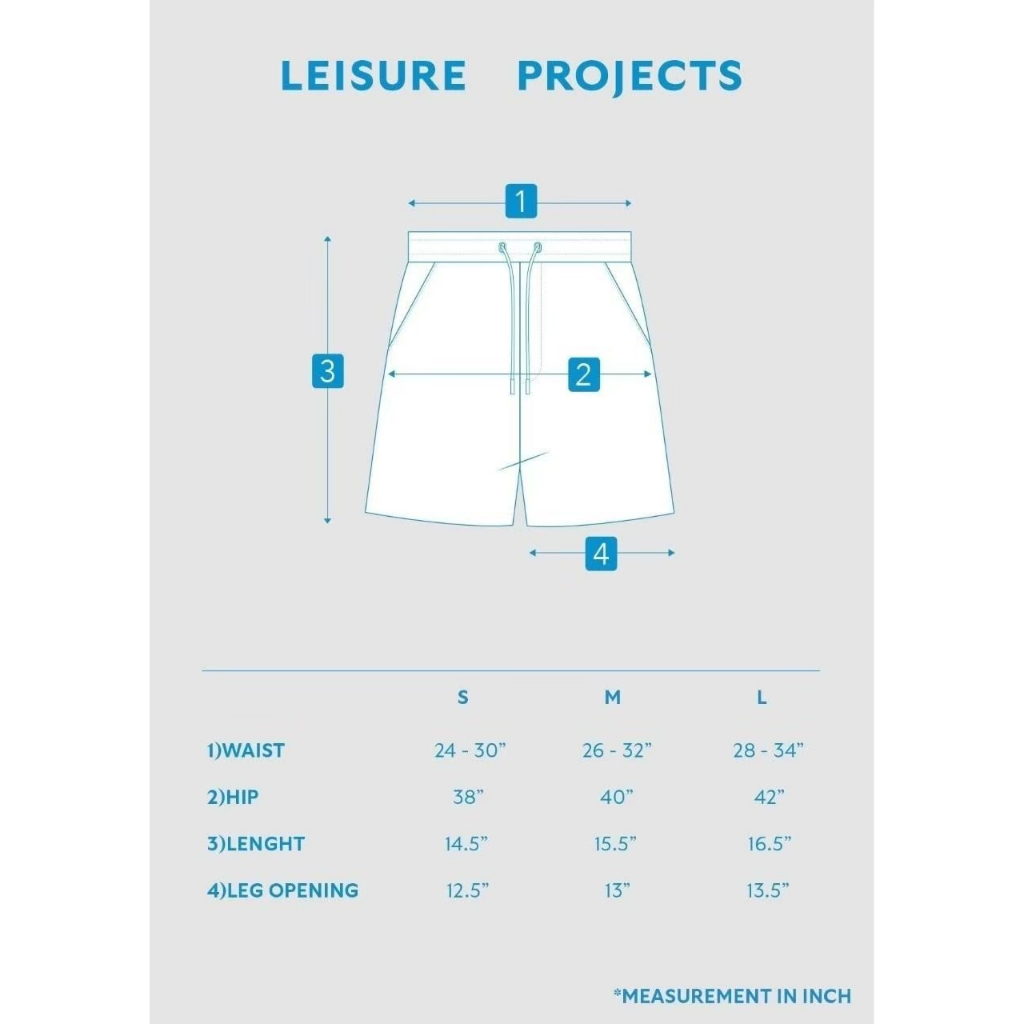 LEISURE PROJECTS

1

3

2

4

|  | S | M | L |
|---|---|---|---|
| 1)WAIST | 24 - 30” | 26 - 32” | 28 - 34” |
| 2)HIP | 38” | 40” | 42” |
| 3)LENGHT | 14.5” | 15.5” | 16.5” |
| 4)LEG OPENING | 12.5” | 13” | 13.5” |

*MEASUREMENT IN INCH